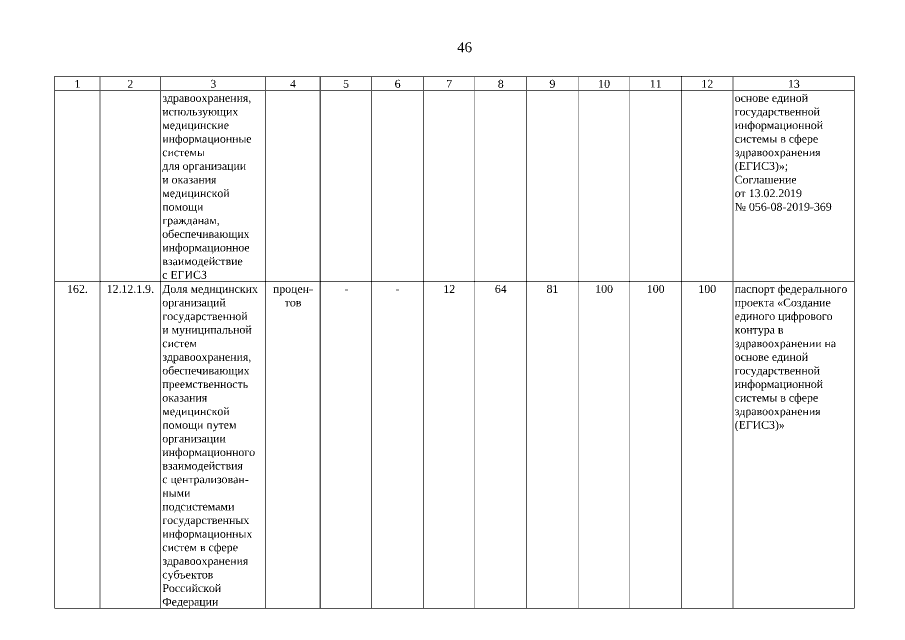 46

| 1 | 2 | 3 | 4 | 5 | 6 | 7 | 8 | 9 | 10 | 11 | 12 | 13 |
|---|---|---|---|---|---|---|---|---|---|---|---|---|
| | | здравоохранения, использующих медицинские информационные системы для организации и оказания медицинской помощи гражданам, обеспечивающих информационное взаимодействие с ЕГИСЗ | | | | | | | | | | основе единой государственной информационной системы в сфере здравоохранения (ЕГИСЗ)»; Соглашение от 13.02.2019 № 056-08-2019-369 |
| 162. | 12.12.1.9. | Доля медицинских организаций государственной и муниципальной систем здравоохранения, обеспечивающих преемственность оказания медицинской помощи путем организации информационного взаимодействия с централизованными подсистемами государственных информационных систем в сфере здравоохранения субъектов Российской Федерации | процентов | - | - | 12 | 64 | 81 | 100 | 100 | 100 | паспорт федерального проекта «Создание единого цифрового контура в здравоохранении на основе единой государственной информационной системы в сфере здравоохранения (ЕГИСЗ)» |